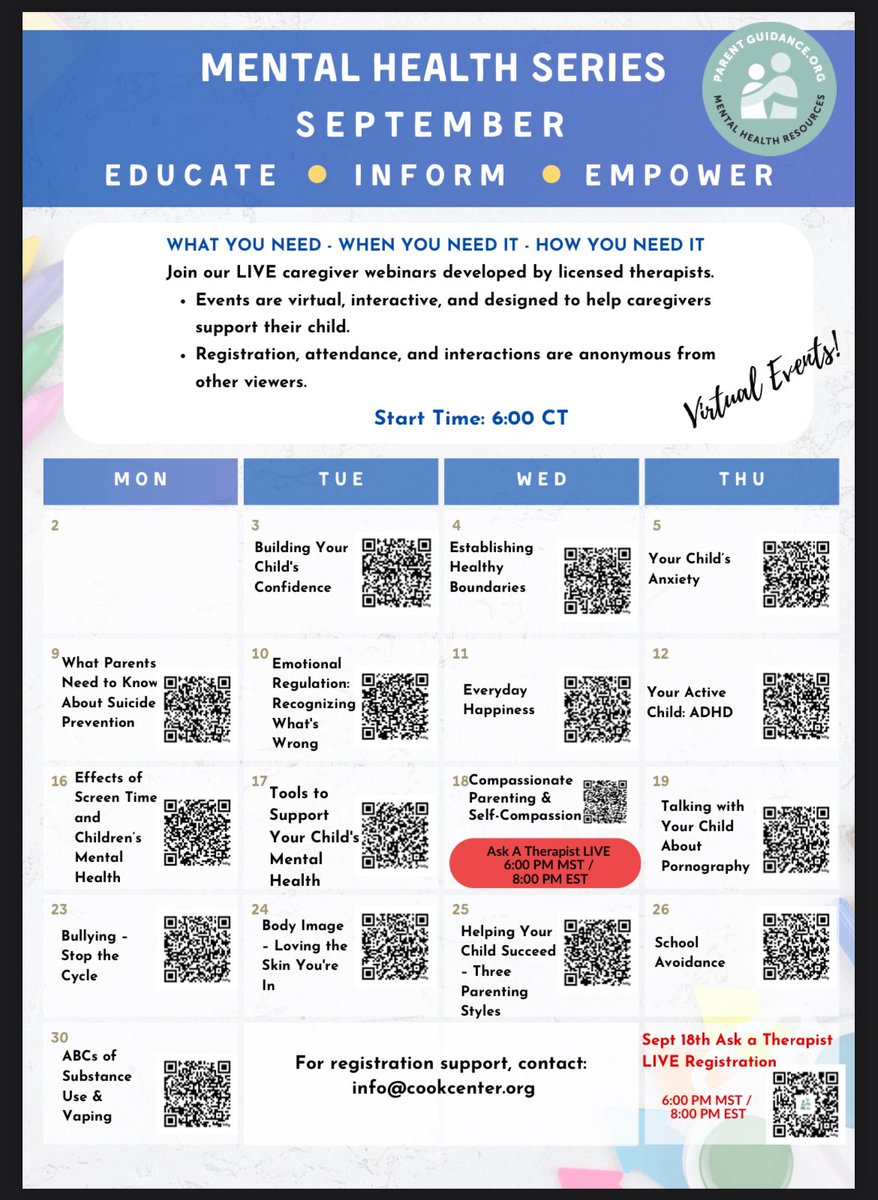 MENTAL HEALTH SERIES
SEPTEMBER
EDUCATE • INFORM • EMPOWER

PARENT GUIDANCE.ORG
MENTAL HEALTH RESOURCES

WHAT YOU NEED - WHEN YOU NEED IT - HOW YOU NEED IT
Join our LIVE caregiver webinars developed by licensed therapists.
• Events are virtual, interactive, and designed to help caregivers support their child.
• Registration, attendance, and interactions are anonymous from other viewers.
Start Time: 6:00 CT

Virtual Events!

| MON | TUE | WED | THU |
|---|---|---|---|
| 2 | 3 Building Your Child's Confidence | 4 Establishing Healthy Boundaries | 5 Your Child's Anxiety |
| 9 What Parents Need to Know About Suicide Prevention | 10 Emotional Regulation: Recognizing What's Wrong | 11 Everyday Happiness | 12 Your Active Child: ADHD |
| 16 Effects of Screen Time and Children's Mental Health | 17 Tools to Support Your Child's Mental Health | 18 Compassionate Parenting & Self-Compassion Ask A Therapist LIVE 6:00 PM MST / 8:00 PM EST | 19 Talking with Your Child About Pornography |
| 23 Bullying - Stop the Cycle | 24 Body Image - Loving the Skin You're In | 25 Helping Your Child Succeed - Three Parenting Styles | 26 School Avoidance |
| 30 ABCs of Substance Use & Vaping | For registration support, contact: info@cookcenter.org | | Sept 18th Ask a Therapist LIVE Registration 6:00 PM MST / 8:00 PM EST |